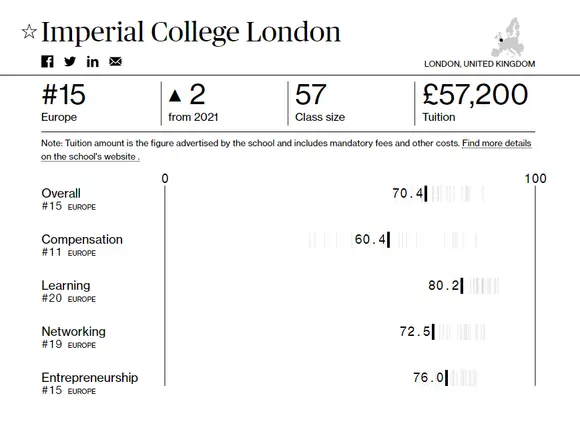 ☆ Imperial College London

LONDON, UNITED KINGDOM

#15
Europe

▲ 2
from 2021

57
Class size

£57,200
Tuition

Note: Tuition amount is the figure advertised by the school and includes mandatory fees and other costs. Find more details on the school's website .

0

100

Overall
#15 EUROPE
70.4

Compensation
#11 EUROPE
60.4

Learning
#20 EUROPE
80.2

Networking
#19 EUROPE
72.5

Entrepreneurship
#15 EUROPE
76.0